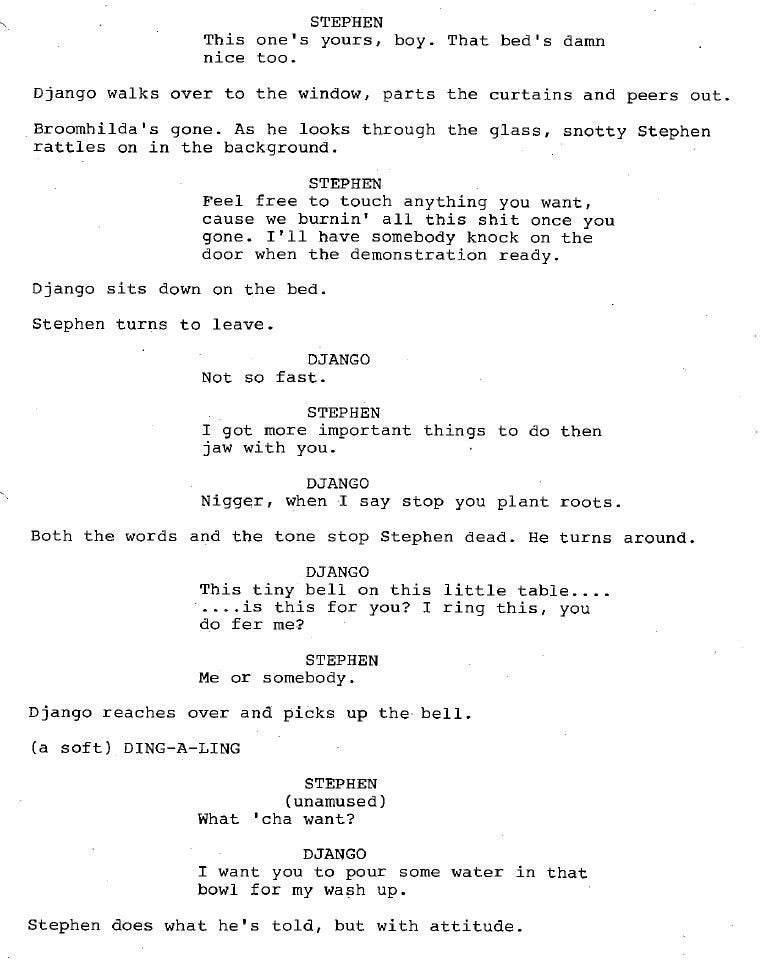 STEPHEN
This one's yours, boy. That bed's damn nice too.

Django walks over to the window, parts the curtains and peers out.

Broomhilda's gone. As he looks through the glass, snotty Stephen rattles on in the background.

STEPHEN
Feel free to touch anything you want, cause we burnin' all this shit once you gone. I'll have somebody knock on the door when the demonstration ready.

Django sits down on the bed.

Stephen turns to leave.

DJANGO
Not so fast.

STEPHEN
I got more important things to do then jaw with you.

DJANGO
Nigger, when I say stop you plant roots.

Both the words and the tone stop Stephen dead. He turns around.

DJANGO
This tiny bell on this little table.... ....is this for you? I ring this, you do fer me?

STEPHEN
Me or somebody.

Django reaches over and picks up the bell.

(a soft) DING-A-LING

STEPHEN
(unamused)
What 'cha want?

DJANGO
I want you to pour some water in that bowl for my wash up.

Stephen does what he's told, but with attitude.